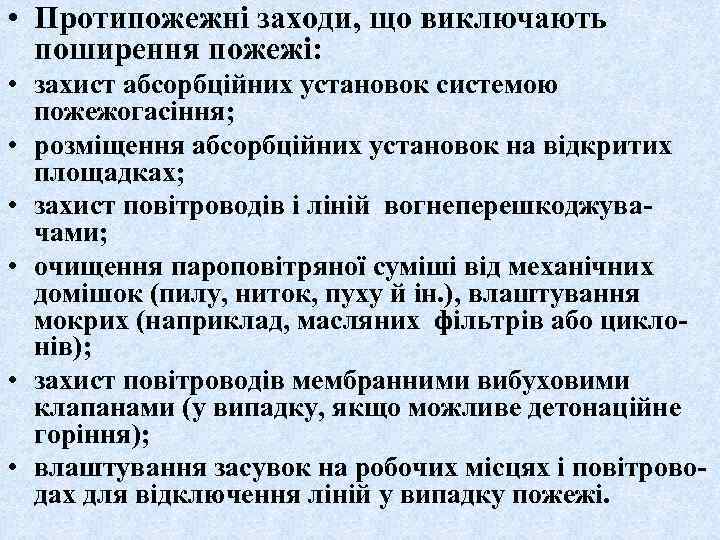 • Протипожежні заходи, що виключають поширення пожежі:
• захист абсорбційних установок системою пожежогасіння;
• розміщення абсорбційних установок на відкритих площадках;
• захист повітроводів і ліній вогнеперешкоджувачами;
• очищення пароповітряної суміші від механічних домішок (пилу, ниток, пуху й ін.), влаштування мокрих (наприклад, масляних фільтрів або циклонів);
• захист повітроводів мембранними вибуховими клапанами (у випадку, якщо можливе детонаційне горіння);
• влаштування засувок на робочих місцях і повітроводах для відключення ліній у випадку пожежі.